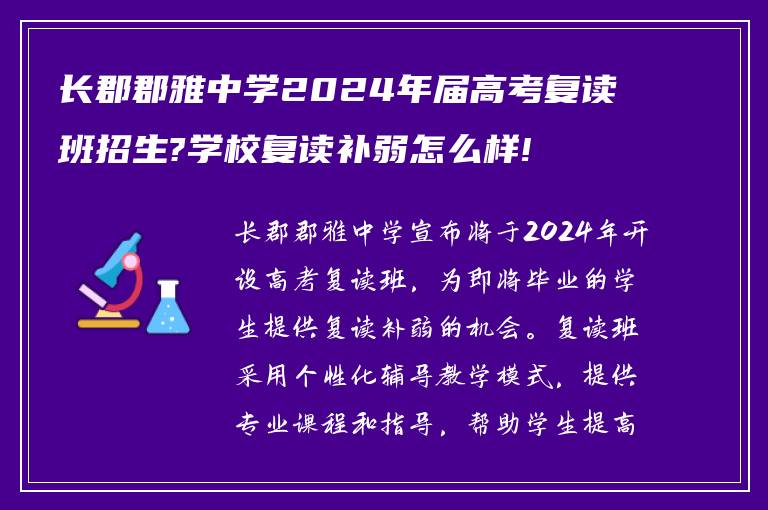 长郡郡雅中学2024年届高考复读班招生?学校复读补弱怎么样!

长郡郡雅中学宣布将于2024年开设高考复读班，为即将毕业的学生提供复读补弱的机会。复读班采用个性化辅导教学模式，提供专业课程和指导，帮助学生提高